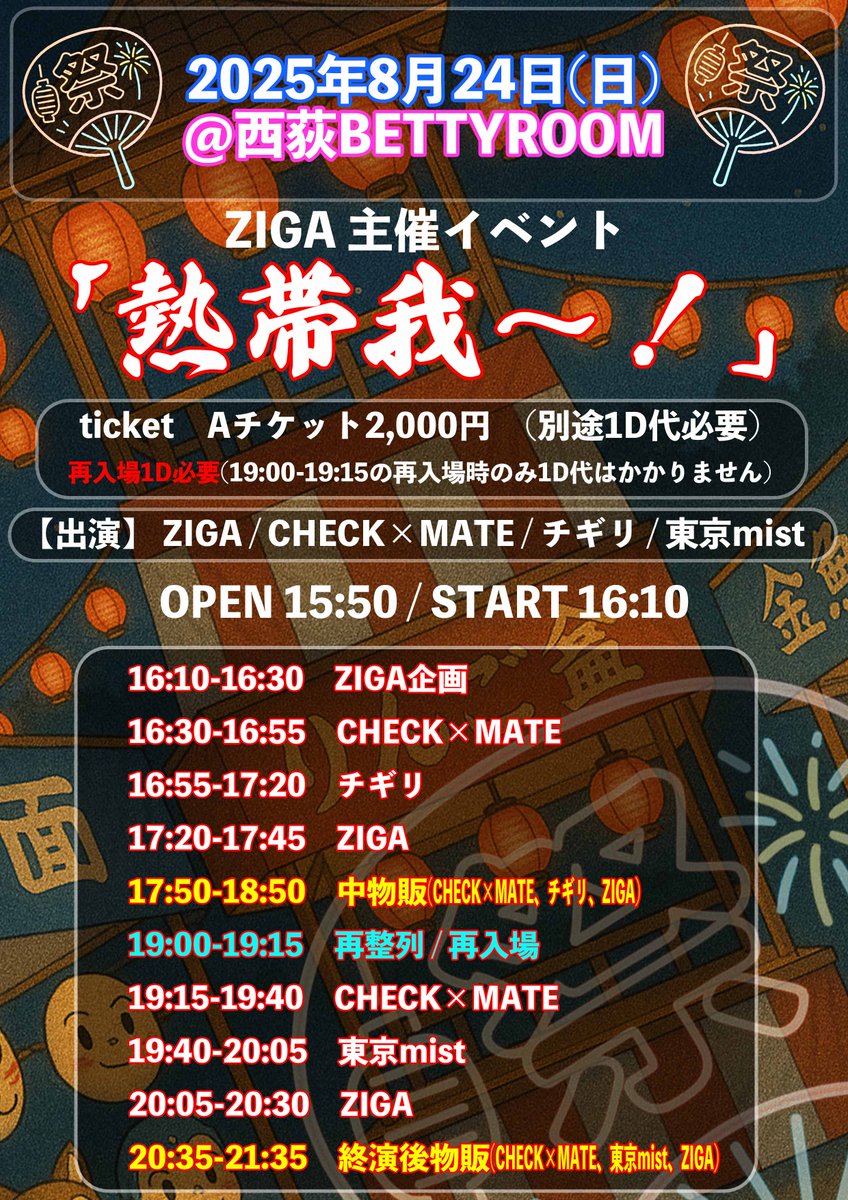 祭

2025年8月24日(日)
@西荻BETTYROOM

祭

ZIGA 主催イベント
「熱帯我〜!」

ticket Aチケット2,000円 (別途1D代必要)
再入場1D必要(19:00-19:15の再入場時のみ1D代はかかりません)

【出演】 ZIGA / CHECK×MATE / チギリ / 東京mist

OPEN 15:50 / START 16:10

16:10-16:30 ZIGA企画
16:30-16:55 CHECK×MATE
16:55-17:20 チギリ
17:20-17:45 ZIGA
17:50-18:50 中物販(CHECK×MATE、チギリ、ZIGA)
19:00-19:15 再整列 / 再入場
19:15-19:40 CHECK×MATE
19:40-20:05 東京mist
20:05-20:30 ZIGA
20:35-21:35 終演後物販(CHECK×MATE、東京mist、ZIGA)